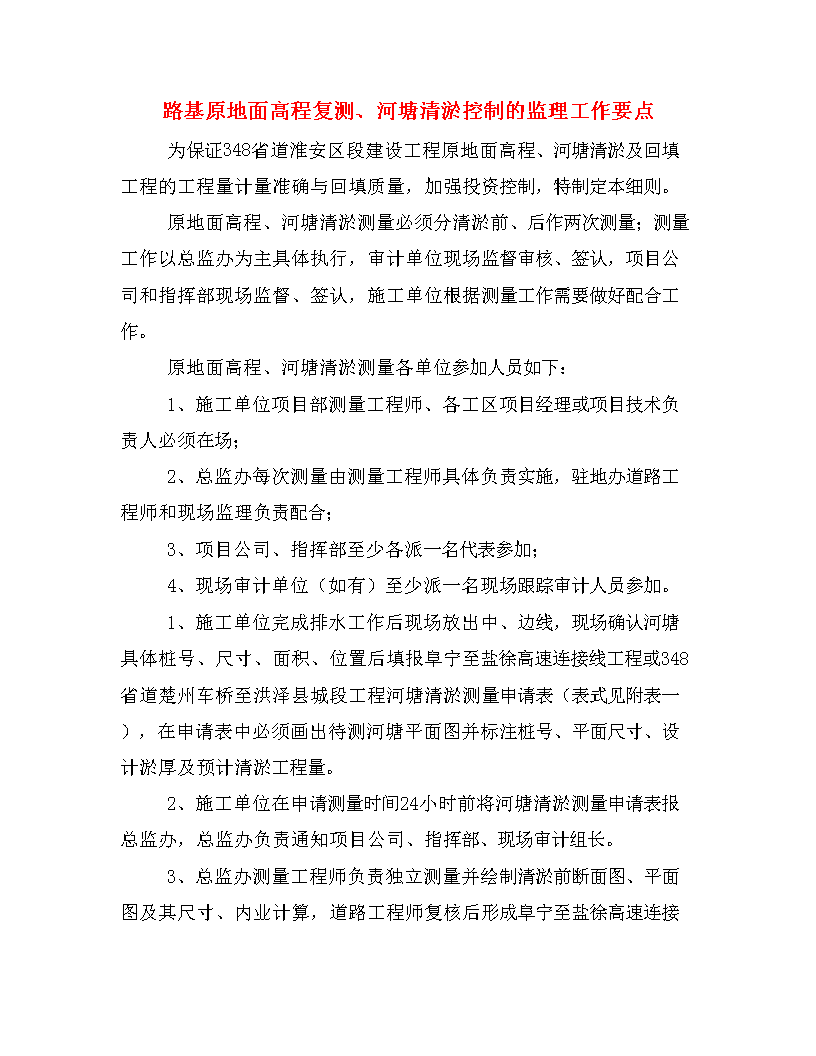 路基原地面高程复测、河塘清淤控制的监理工作要点

为保证348省道淮安区段建设工程原地面高程、河塘清淤及回填工程的工程量计量准确与回填质量，加强投资控制，特制定本细则。

原地面高程、河塘清淤测量必须分清淤前、后作两次测量；测量工作以总监办为主具体执行，审计单位现场监督审核、签认，项目公司和指挥部现场监督、签认，施工单位根据测量工作需要做好配合工作。

原地面高程、河塘清淤测量各单位参加人员如下：

1、施工单位项目部测量工程师、各工区项目经理或项目技术负责人必须在场；

2、总监办每次测量由测量工程师具体负责实施，驻地办道路工程师和现场监理负责配合；

3、项目公司、指挥部至少各派一名代表参加；

4、现场审计单位（如有）至少派一名现场跟踪审计人员参加。

1、施工单位完成排水工作后现场放出中、边线，现场确认河塘具体桩号、尺寸、面积、位置后填报阜宁至盐徐高速连接线工程或348省道楚州车桥至洪泽县城段工程河塘清淤测量申请表（表式见附表一），在申请表中必须画出待测河塘平面图并标注桩号、平面尺寸、设计淤厚及预计清淤工程量。

2、施工单位在申请测量时间24小时前将河塘清淤测量申请表报总监办，总监办负责通知项目公司、指挥部、现场审计组长。

3、总监办测量工程师负责独立测量并绘制清淤前断面图、平面图及其尺寸、内业计算，道路工程师复核后形成阜宁至盐徐高速连接